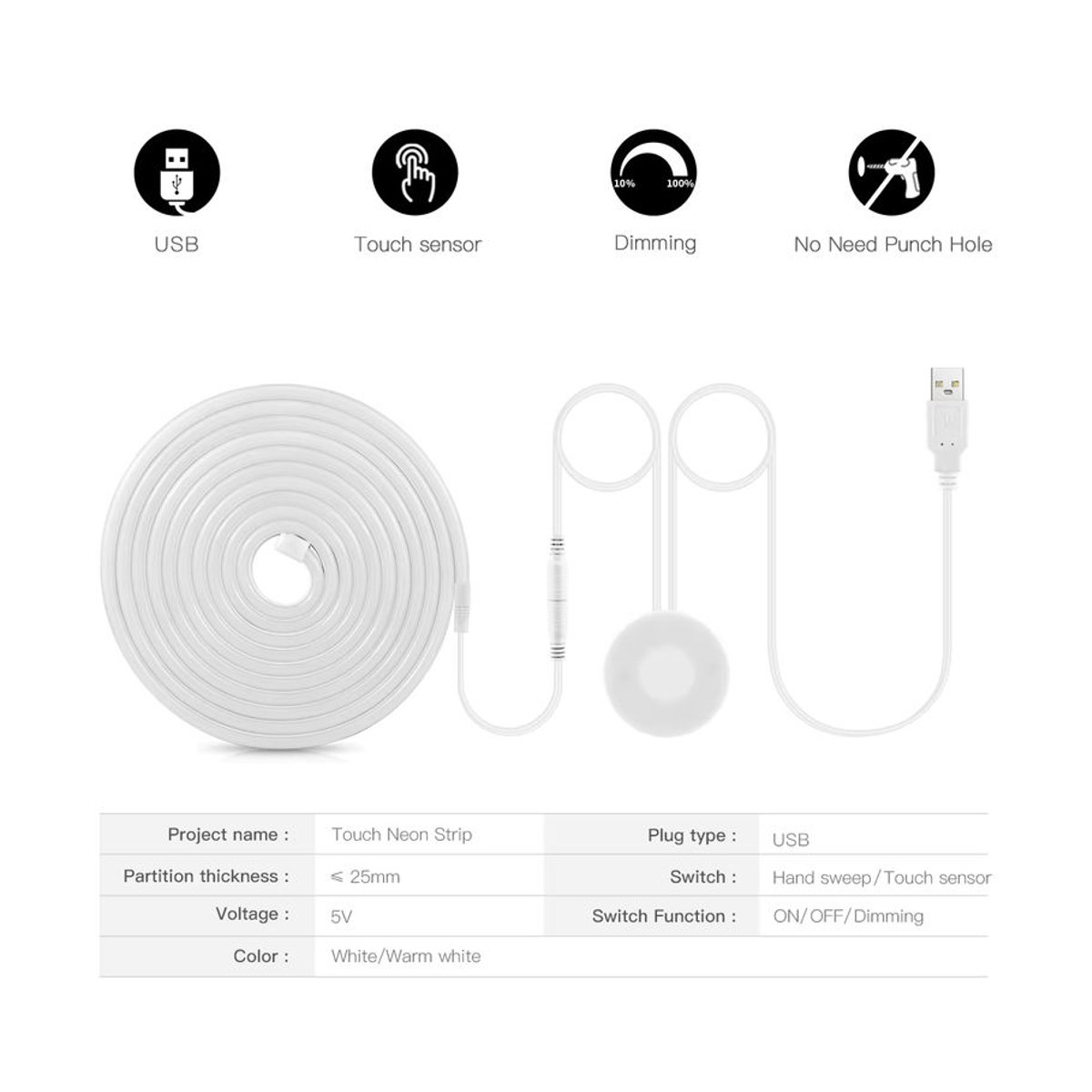 USB

Touch sensor

10% 100%

Dimming

No Need Punch Hole

| Project name : | Touch Neon Strip | Plug type : | USB |
|---|---|---|---|
| Partition thickness : | ≤ 25mm | Switch : | Hand sweep/Touch sensor |
| Voltage : | 5V | Switch Function : | ON/OFF/Dimming |
| Color : | White/Warm white | | |